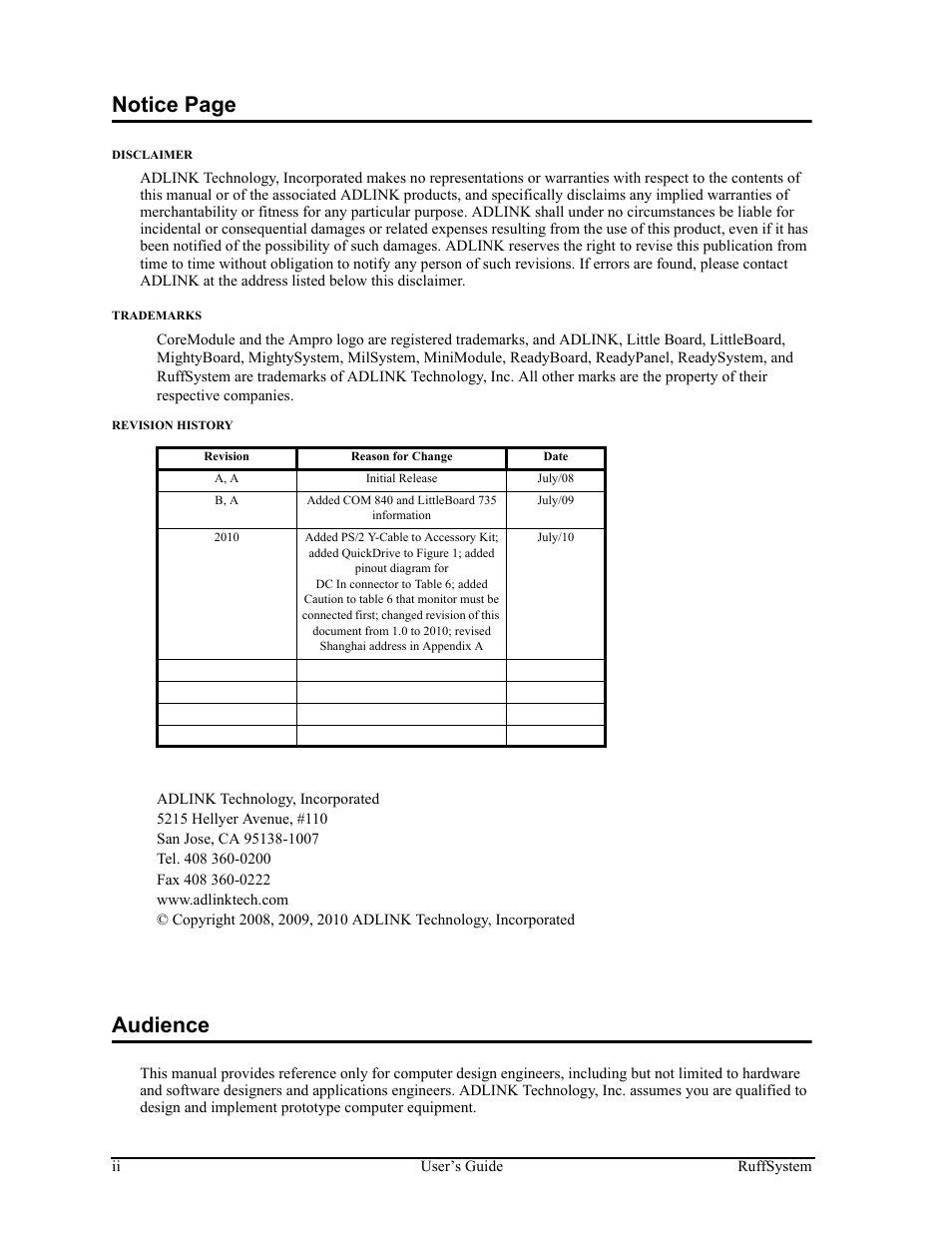 Notice Page

DISCLAIMER

ADLINK Technology, Incorporated makes no representations or warranties with respect to the contents of this manual or of the associated ADLINK products, and specifically disclaims any implied warranties of merchantability or fitness for any particular purpose. ADLINK shall under no circumstances be liable for incidental or consequential damages or related expenses resulting from the use of this product, even if it has been notified of the possibility of such damages. ADLINK reserves the right to revise this publication from time to time without obligation to notify any person of such revisions. If errors are found, please contact ADLINK at the address listed below this disclaimer.

TRADEMARKS

CoreModule and the Ampro logo are registered trademarks, and ADLINK, Little Board, LittleBoard, MightyBoard, MightySystem, MilSystem, MiniModule, ReadyBoard, ReadyPanel, ReadySystem, and RuffSystem are trademarks of ADLINK Technology, Inc. All other marks are the property of their respective companies.

REVISION HISTORY

| Revision | Reason for Change | Date |
|---|---|---|
| A, A | Initial Release | July/08 |
| B, A | Added COM 840 and LittleBoard 735 information | July/09 |
| 2010 | Added PS/2 Y-Cable to Accessory Kit; added QuickDrive to Figure 1; added pinout diagram for DC In connector to Table 6; added Caution to table 6 that monitor must be connected first; changed revision of this document from 1.0 to 2010; revised Shanghai address in Appendix A | July/10 |
| | | |
| | | |
| | | |
| | | |

ADLINK Technology, Incorporated
5215 Hellyer Avenue, #110
San Jose, CA 95138-1007
Tel. 408 360-0200
Fax 408 360-0222
www.adlinktech.com
© Copyright 2008, 2009, 2010 ADLINK Technology, Incorporated

Audience

This manual provides reference only for computer design engineers, including but not limited to hardware and software designers and applications engineers. ADLINK Technology, Inc. assumes you are qualified to design and implement prototype computer equipment.

ii User's Guide RuffSystem